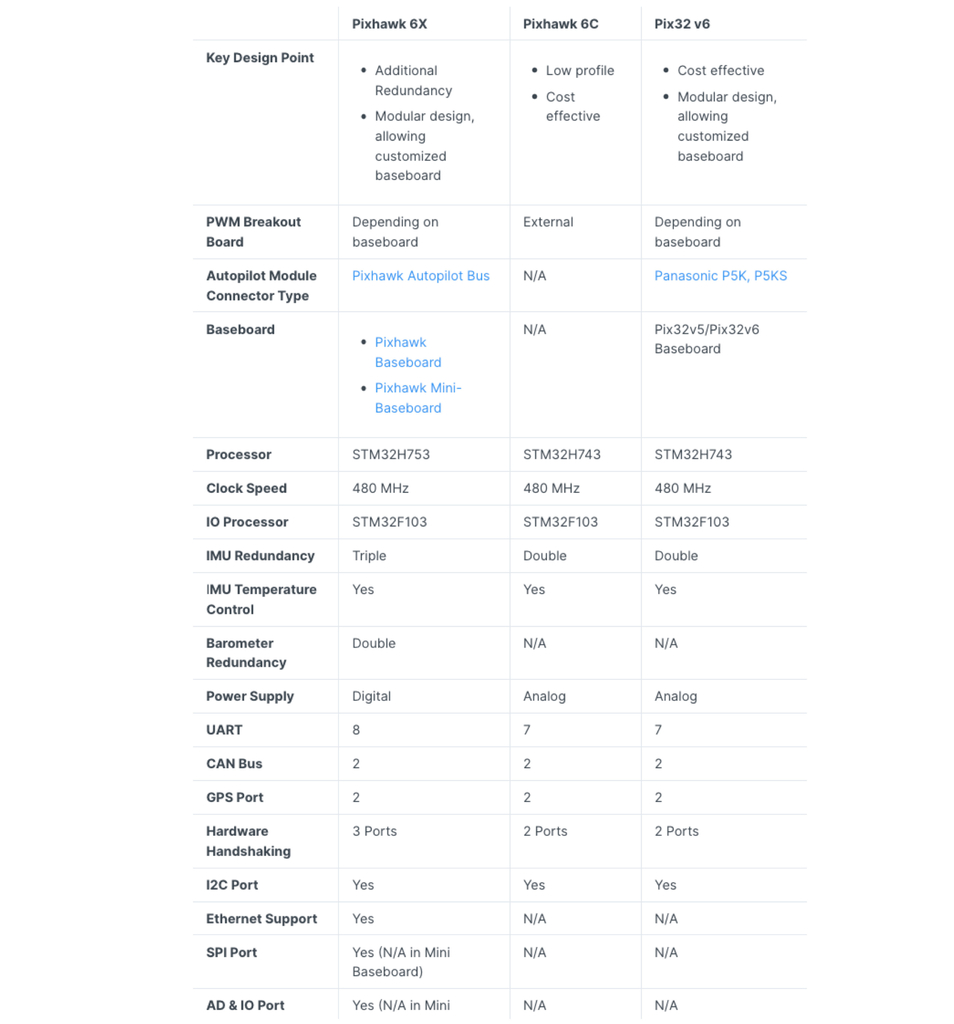 |  | Pixhawk 6X | Pixhawk 6C | Pix32 v6 |
|---|---|---|---|
| Key Design Point | • Additional Redundancy • Modular design, allowing customized baseboard | • Low profile • Cost effective | • Cost effective • Modular design, allowing customized baseboard |
| PWM Breakout Board | Depending on baseboard | External | Depending on baseboard |
| Autopilot Module Connector Type | Pixhawk Autopilot Bus | N/A | Panasonic P5K, P5KS |
| Baseboard | • Pixhawk Baseboard • Pixhawk Mini-Baseboard | N/A | Pix32v5/Pix32v6 Baseboard |
| Processor | STM32H753 | STM32H743 | STM32H743 |
| Clock Speed | 480 MHz | 480 MHz | 480 MHz |
| IO Processor | STM32F103 | STM32F103 | STM32F103 |
| IMU Redundancy | Triple | Double | Double |
| IMU Temperature Control | Yes | Yes | Yes |
| Barometer Redundancy | Double | N/A | N/A |
| Power Supply | Digital | Analog | Analog |
| UART | 8 | 7 | 7 |
| CAN Bus | 2 | 2 | 2 |
| GPS Port | 2 | 2 | 2 |
| Hardware Handshaking | 3 Ports | 2 Ports | 2 Ports |
| I2C Port | Yes | Yes | Yes |
| Ethernet Support | Yes | N/A | N/A |
| SPI Port | Yes (N/A in Mini Baseboard) | N/A | N/A |
| AD & IO Port | Yes (N/A in Mini | N/A | N/A |